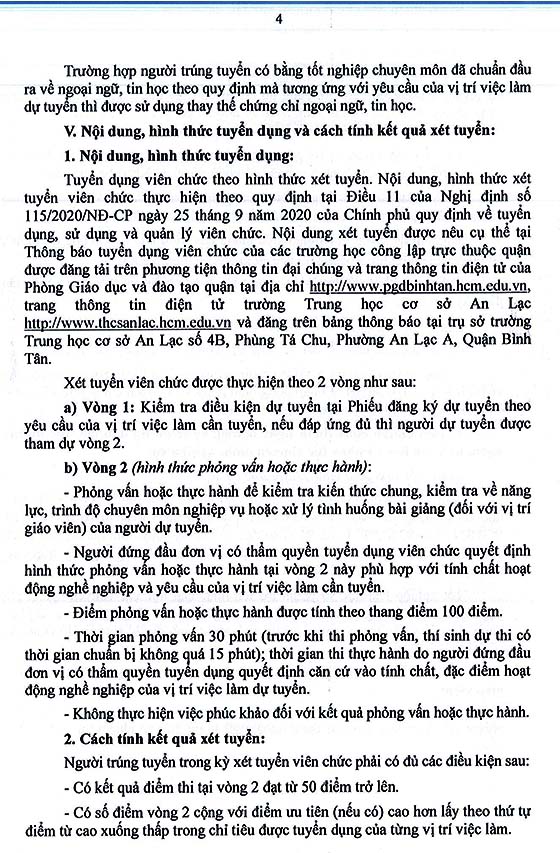 4

Trường hợp người trúng tuyển có bằng tốt nghiệp chuyên môn đã chuẩn đầu ra về ngoại ngữ, tin học theo quy định mà tương ứng với yêu cầu của vị trí việc làm dự tuyển thì được sử dụng thay thế chứng chỉ ngoại ngữ, tin học.

V. Nội dung, hình thức tuyển dụng và cách tính kết quả xét tuyển:

1. Nội dung, hình thức tuyển dụng:

Tuyển dụng viên chức theo hình thức xét tuyển. Nội dung, hình thức xét tuyển viên chức thực hiện theo quy định tại Điều 11 của Nghị định số 115/2020/NĐ-CP ngày 25 tháng 9 năm 2020 của Chính phủ quy định về tuyển dụng, sử dụng và quản lý viên chức. Nội dung xét tuyển được nêu cụ thể tại Thông báo tuyển dụng viên chức của các trường học công lập trực thuộc quận được đăng tải trên phương tiện thông tin đại chúng và trang thông tin điện tử của Phòng Giáo dục và đào tạo quận tại địa chỉ http://www.pgdbinhtan.hcm.edu.vn, trang thông tin điện tử trường Trung học cơ sở An Lạc http://www.thcsanlac.hcm.edu.vn và đăng trên bảng thông báo tại trụ sở trường Trung học cơ sở An Lạc số 4B, Phùng Tá Chu, Phường An Lạc A, Quận Bình Tân.

Xét tuyển viên chức được thực hiện theo 2 vòng như sau:

a) Vòng 1: Kiểm tra điều kiện dự tuyển tại Phiếu đăng ký dự tuyển theo yêu cầu của vị trí việc làm cần tuyển, nếu đáp ứng đủ thì người dự tuyển được tham dự vòng 2.

b) Vòng 2 (hình thức phỏng vấn hoặc thực hành):

- Phỏng vấn hoặc thực hành để kiểm tra kiến thức chung, kiểm tra về năng lực, trình độ chuyên môn nghiệp vụ hoặc xử lý tình huống bài giảng (đối với vị trí giáo viên) của người dự tuyển.

- Người đứng đầu đơn vị có thẩm quyền tuyển dụng viên chức quyết định hình thức phỏng vấn hoặc thực hành tại vòng 2 này phù hợp với tính chất hoạt động nghề nghiệp và yêu cầu của vị trí việc làm cần tuyển.

- Điểm phỏng vấn hoặc thực hành được tính theo thang điểm 100 điểm.

- Thời gian phỏng vấn 30 phút (trước khi thi phỏng vấn, thí sinh dự thi có thời gian chuẩn bị không quá 15 phút); thời gian thi thực hành do người đứng đầu đơn vị có thẩm quyền tuyển dụng quyết định căn cứ vào tính chất, đặc điểm hoạt động nghề nghiệp của vị trí việc làm dự tuyển.

- Không thực hiện việc phúc khảo đối với kết quả phỏng vấn hoặc thực hành.

2. Cách tính kết quả xét tuyển:

Người trúng tuyển trong kỳ xét tuyển viên chức phải có đủ các điều kiện sau:

- Có kết quả điểm thi tại vòng 2 đạt từ 50 điểm trở lên.

- Có số điểm vòng 2 cộng với điểm ưu tiên (nếu có) cao hơn lấy theo thứ tự điểm từ cao xuống thấp trong chỉ tiêu được tuyển dụng của từng vị trí việc làm.